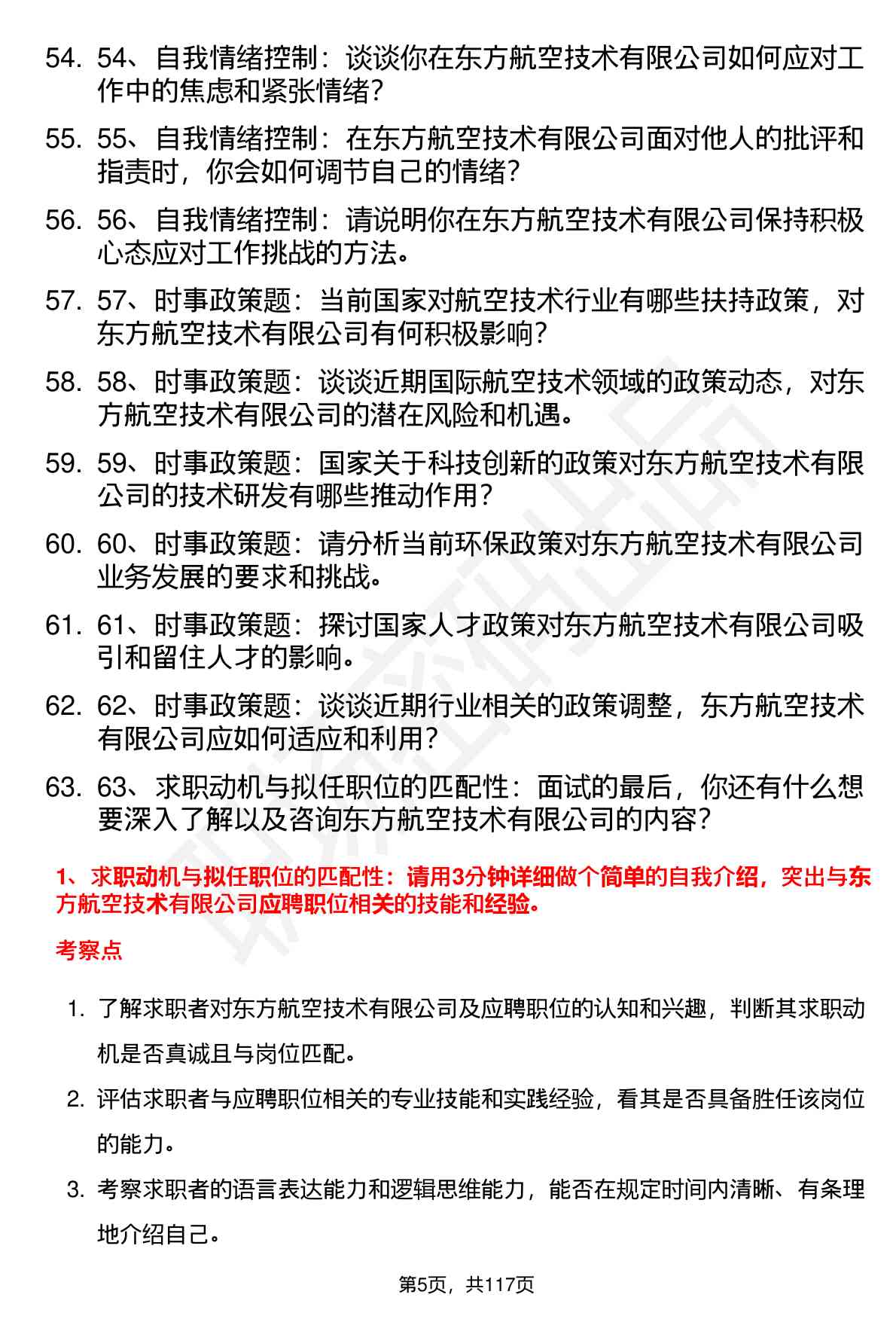 54. 54、自我情绪控制：谈谈你在东方航空技术有限公司如何应对工作中的焦虑和紧张情绪？

55. 55、自我情绪控制：在东方航空技术有限公司面对他人的批评和指责时，你会如何调节自己的情绪？

56. 56、自我情绪控制：请说明你在东方航空技术有限公司保持积极心态应对工作挑战的方法。

57. 57、时事政策题：当前国家对航空技术行业有哪些扶持政策，对东方航空技术有限公司有何积极影响？

58. 58、时事政策题：谈谈近期国际航空技术领域的政策动态，对东方航空技术有限公司的潜在风险和机遇。

59. 59、时事政策题：国家关于科技创新的政策对东方航空技术有限公司的技术研发有哪些推动作用？

60. 60、时事政策题：请分析当前环保政策对东方航空技术有限公司业务发展的要求和挑战。

61. 61、时事政策题：探讨国家人才政策对东方航空技术有限公司吸引和留住人才的影响。

62. 62、时事政策题：谈谈近期行业相关的政策调整，东方航空技术有限公司应如何适应和利用？

63. 63、求职动机与拟任职位的匹配性：面试的最后，你还有什么想要深入了解以及咨询东方航空技术有限公司的内容？

1、求职动机与拟任职位的匹配性：请用3分钟详细做个简单的自我介绍，突出与东方航空技术有限公司应聘职位相关的技能和经验。

考察点

1. 了解求职者对东方航空技术有限公司及应聘职位的认知和兴趣，判断其求职动机是否真诚且与岗位匹配。

2. 评估求职者与应聘职位相关的专业技能和实践经验，看其是否具备胜任该岗位的能力。

3. 考察求职者的语言表达能力和逻辑思维能力，能否在规定时间内清晰、有条理地介绍自己。

第5页，共117页